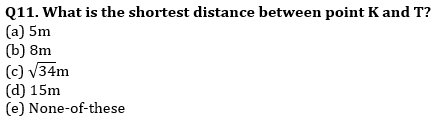 Q11. What is the shortest distance between point K and T?
(a) 5m
(b) 8m
(c) $\sqrt{34}$m
(d) 15m
(e) None-of-these